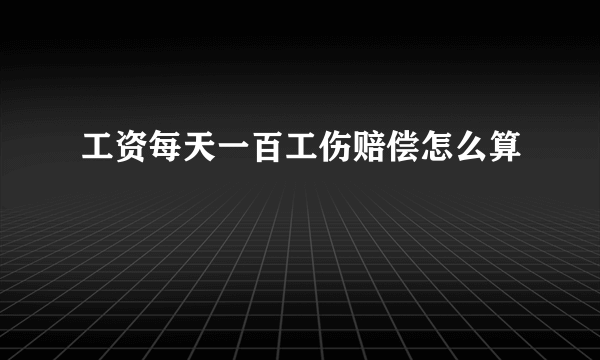 工资每天一百工伤赔偿怎么算